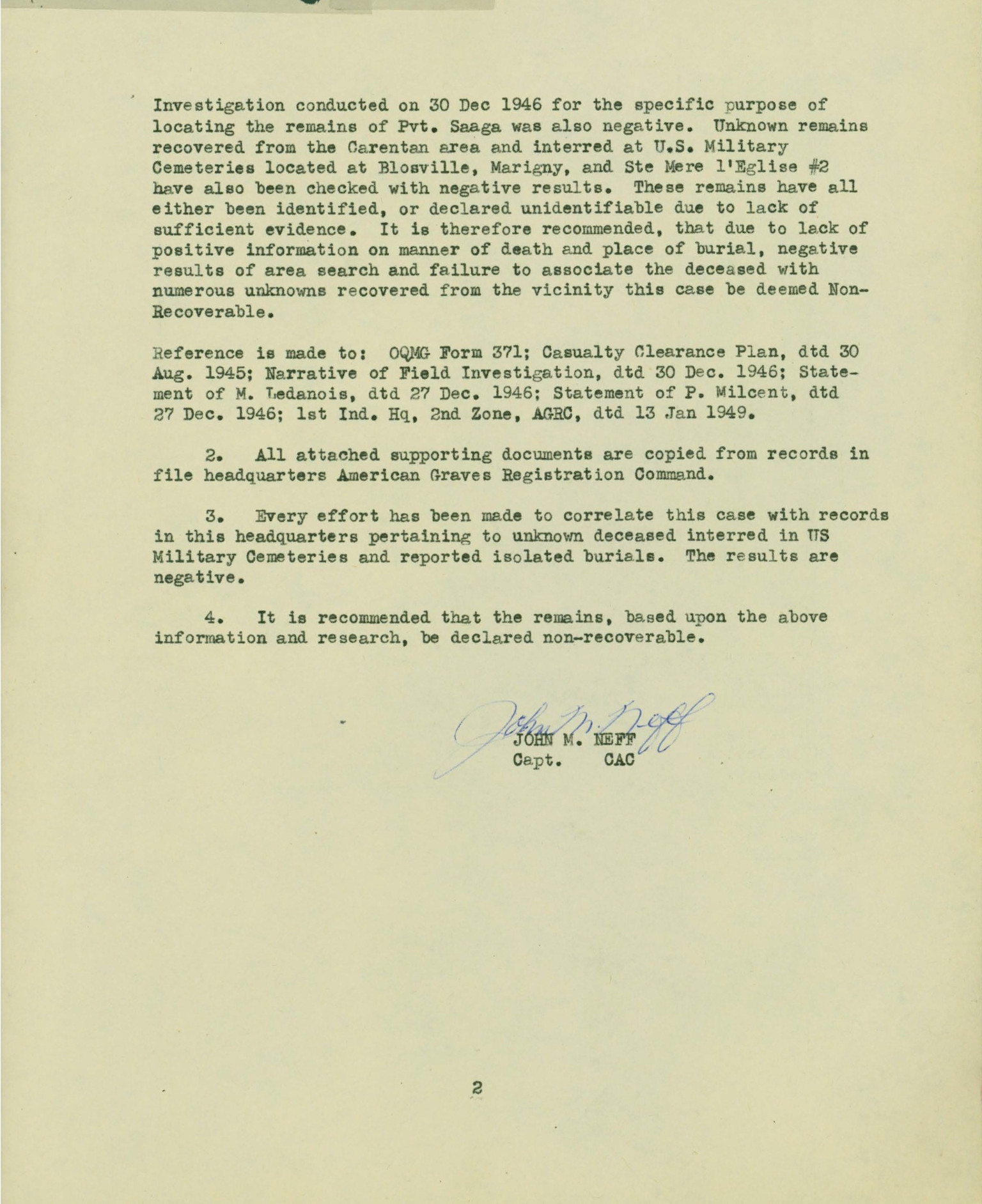 Investigation conducted on 30 Dec 1946 for the specific purpose of locating the remains of Pvt. Saaga was also negative. Unknown remains recovered from the Carentan area and interred at U.S. Military Cemeteries located at Blosville, Marigny, and Ste Mere l'Eglise #2 have also been checked with negative results. These remains have all either been identified, or declared unidentifiable due to lack of sufficient evidence. It is therefore recommended, that due to lack of positive information on manner of death and place of burial, negative results of area search and failure to associate the deceased with numerous unknowns recovered from the vicinity this case be deemed Non-Recoverable.

Reference is made to: OQMG Form 371; Casualty Clearance Plan, dtd 30 Aug. 1945; Narrative of Field Investigation, dtd 30 Dec. 1946; Statement of M. Ledanois, dtd 27 Dec. 1946; Statement of P. Milcent, dtd 27 Dec. 1946; 1st Ind. Hq, 2nd Zone, AGRC, dtd 13 Jan 1949.

2. All attached supporting documents are copied from records in file headquarters American Graves Registration Command.

3. Every effort has been made to correlate this case with records in this headquarters pertaining to unknown deceased interred in US Military Cemeteries and reported isolated burials. The results are negative.

4. It is recommended that the remains, based upon the above information and research, be declared non-recoverable.

John M. Neff
JOHN M. NEFF
Capt. CAC

2